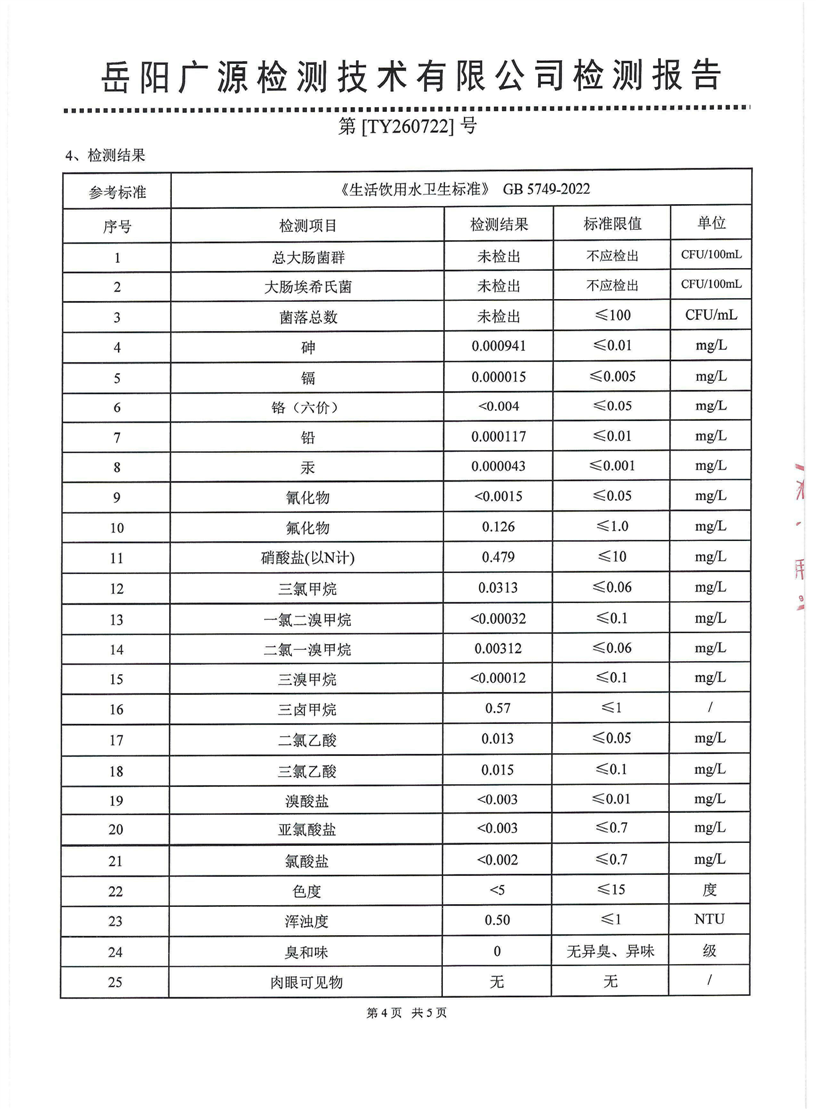 岳阳广源检测技术有限公司检测报告

第 [TY260722] 号

4、检测结果

| 参考标准 | 《生活饮用水卫生标准》 GB 5749-2022 | | | |
|---|---|---|---|---|
| 序号 | 检测项目 | 检测结果 | 标准限值 | 单位 |
| 1 | 总大肠菌群 | 未检出 | 不应检出 | CFU/100mL |
| 2 | 大肠埃希氏菌 | 未检出 | 不应检出 | CFU/100mL |
| 3 | 菌落总数 | 未检出 | ≤100 | CFU/mL |
| 4 | 砷 | 0.000941 | ≤0.01 | mg/L |
| 5 | 镉 | 0.000015 | ≤0.005 | mg/L |
| 6 | 铬（六价） | <0.004 | ≤0.05 | mg/L |
| 7 | 铅 | 0.000117 | ≤0.01 | mg/L |
| 8 | 汞 | 0.000043 | ≤0.001 | mg/L |
| 9 | 氰化物 | <0.0015 | ≤0.05 | mg/L |
| 10 | 氟化物 | 0.126 | ≤1.0 | mg/L |
| 11 | 硝酸盐(以N计) | 0.479 | ≤10 | mg/L |
| 12 | 三氯甲烷 | 0.0313 | ≤0.06 | mg/L |
| 13 | 一氯二溴甲烷 | <0.00032 | ≤0.1 | mg/L |
| 14 | 二氯一溴甲烷 | 0.00312 | ≤0.06 | mg/L |
| 15 | 三溴甲烷 | <0.00012 | ≤0.1 | mg/L |
| 16 | 三卤甲烷 | 0.57 | ≤1 | / |
| 17 | 二氯乙酸 | 0.013 | ≤0.05 | mg/L |
| 18 | 三氯乙酸 | 0.015 | ≤0.1 | mg/L |
| 19 | 溴酸盐 | <0.003 | ≤0.01 | mg/L |
| 20 | 亚氯酸盐 | <0.003 | ≤0.7 | mg/L |
| 21 | 氯酸盐 | <0.002 | ≤0.7 | mg/L |
| 22 | 色度 | <5 | ≤15 | 度 |
| 23 | 浑浊度 | 0.50 | ≤1 | NTU |
| 24 | 臭和味 | 0 | 无异臭、异味 | 级 |
| 25 | 肉眼可见物 | 无 | 无 | / |

第 4 页 共 5 页